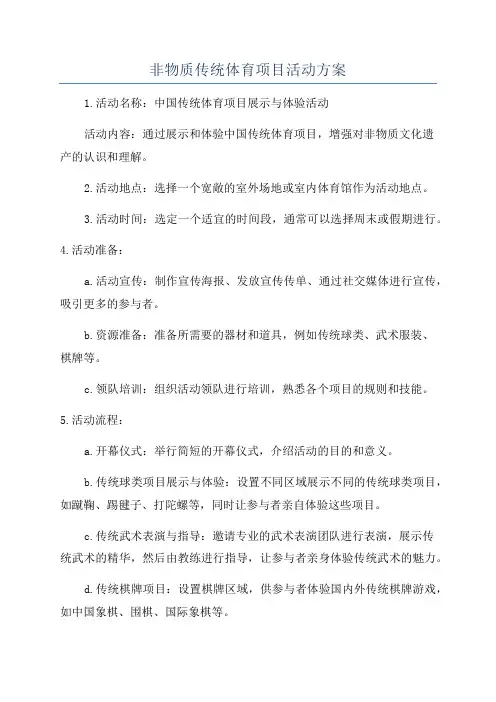 非物质传统体育项目活动方案

1.活动名称：中国传统体育项目展示与体验活动

活动内容：通过展示和体验中国传统体育项目，增强对非物质文化遗产的认识和理解。

2.活动地点：选择一个宽敞的室外场地或室内体育馆作为活动地点。

3.活动时间：选定一个适宜的时间段，通常可以选择周末或假期进行。

4.活动准备：

a.活动宣传：制作宣传海报、发放宣传传单、通过社交媒体进行宣传，吸引更多的参与者。

b.资源准备：准备所需要的器材和道具，例如传统球类、武术服装、棋牌等。

c.领队培训：组织活动领队进行培训，熟悉各个项目的规则和技能。

5.活动流程：

a.开幕仪式：举行简短的开幕仪式，介绍活动的目的和意义。

b.传统球类项目展示与体验：设置不同区域展示不同的传统球类项目，如蹴鞠、踢毽子、打陀螺等，同时让参与者亲自体验这些项目。

c.传统武术表演与指导：邀请专业的武术表演团队进行表演，展示传统武术的精华，然后由教练进行指导，让参与者亲身体验传统武术的魅力。

d.传统棋牌项目：设置棋牌区域，供参与者体验国内外传统棋牌游戏，如中国象棋、围棋、国际象棋等。